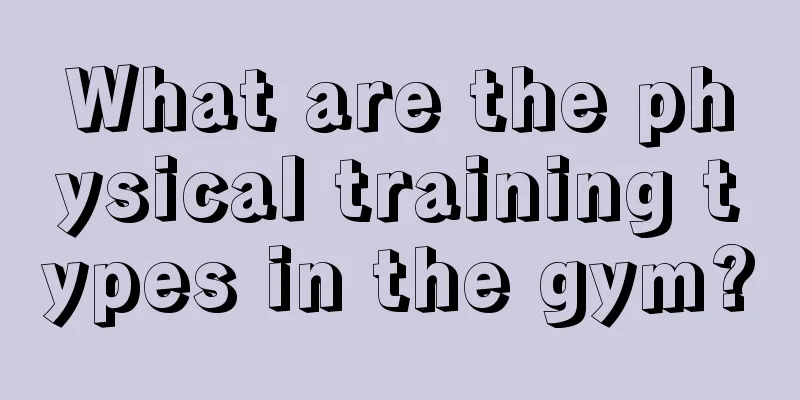 What are the physical training types in the gym?